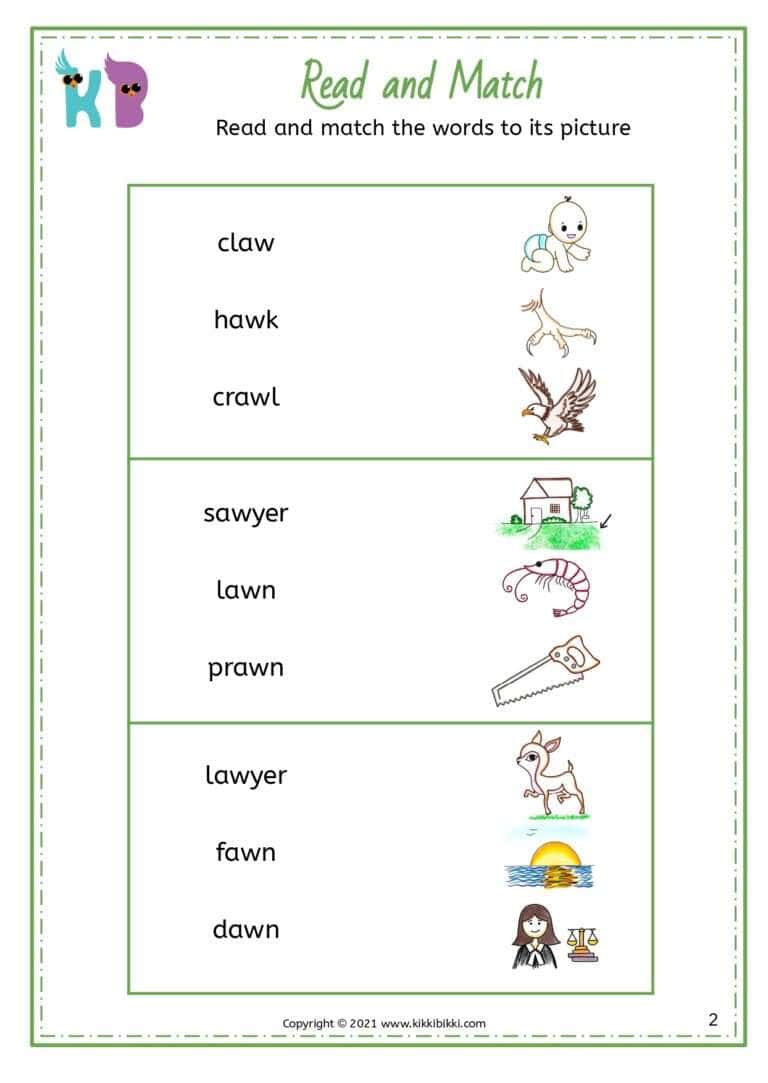 KB

Read and Match

Read and match the words to its picture

claw

hawk

crawl

sawyer

lawn

prawn

lawyer

fawn

dawn

Copyright © 2021 www.kikkibikki.com

2